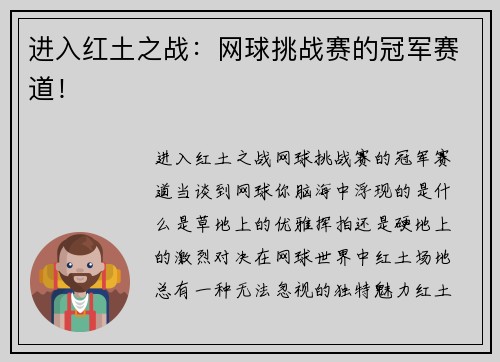 进入红土之战：网球挑战赛的冠军赛道！

进入红土之战网球挑战赛的冠军赛道当谈到网球你脑海中浮现的是什么是草地上的优雅挥拍还是硬地上的激烈对决在网球世界中红土场地总有一种无法忽视的独特魅力红土